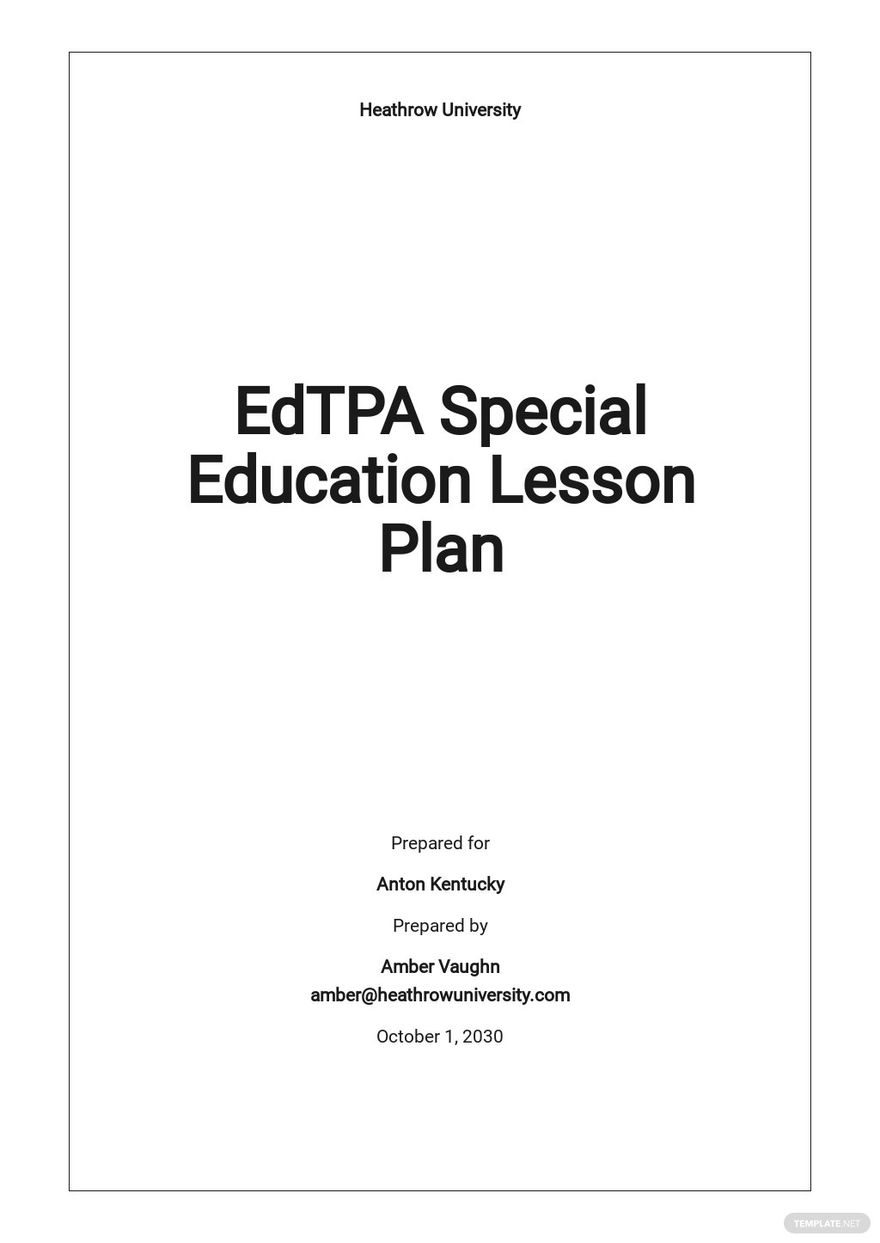 Heathrow University

EdTPA Special Education Lesson Plan

Prepared for

Anton Kentucky

Prepared by

Amber Vaughn
amber@heathrowuniversity.com

October 1, 2030

TEMPLATE.NET